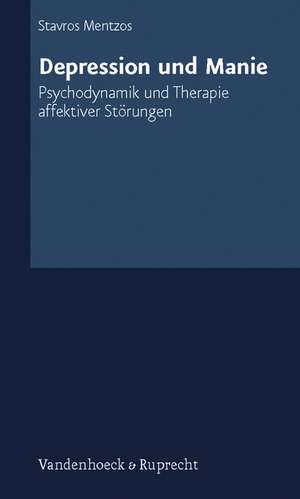 Stavros Mentzos

Depression und Manie

Psychodynamik und Therapie affektiver Störungen

Vandenhoeck & Ruprecht